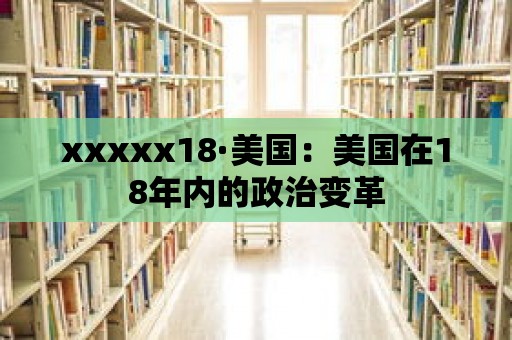 xxxxx18·美国：美国在18年内的政治变革